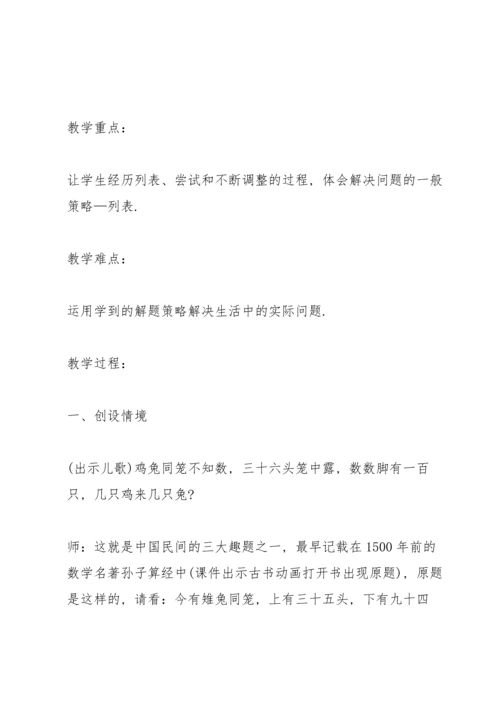 教学重点：

让学生经历列表、尝试和不断调整的过程，体会解决问题的一般策略—列表.

教学难点：

运用学到的解题策略解决生活中的实际问题.

教学过程：

一、创设情境

(出示儿歌)鸡兔同笼不知数，三十六头笼中露，数数脚有一百只，几只鸡来几只兔?

师：这就是中国民间的三大趣题之一，最早记载在1500年前的数学名著孙子算经中(课件出示古书动画打开书出现原题)，原题是这样的，请看：今有雉兔同笼，上有三十五头，下有九十四